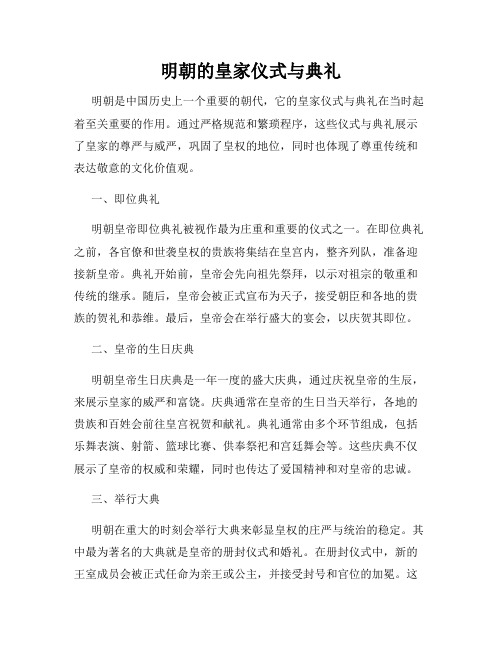 明朝的皇家仪式与典礼

明朝是中国历史上一个重要的朝代，它的皇家仪式与典礼在当时起着至关重要的作用。通过严格规范和繁琐程序，这些仪式与典礼展示了皇家的尊严与威严，巩固了皇权的地位，同时也体现了尊重传统和表达敬意的文化价值观。

一、即位典礼

明朝皇帝即位典礼被视作最为庄重和重要的仪式之一。在即位典礼之前，各官僚和世袭皇权的贵族将集结在皇宫内，整齐列队，准备迎接新皇帝。典礼开始前，皇帝会先向祖先祭拜，以示对祖宗的敬重和传统的继承。随后，皇帝会被正式宣布为天子，接受朝臣和各地的贵族的贺礼和恭维。最后，皇帝会在举行盛大的宴会，以庆贺其即位。

二、皇帝的生日庆典

明朝皇帝生日庆典是一年一度的盛大庆典，通过庆祝皇帝的生辰，来展示皇家的威严和富饶。庆典通常在皇帝的生日当天举行，各地的贵族和百姓会前往皇宫祝贺和献礼。典礼通常由多个环节组成，包括乐舞表演、射箭、篮球比赛、供奉祭祀和宫廷舞会等。这些庆典不仅展示了皇帝的权威和荣耀，同时也传达了爱国精神和对皇帝的忠诚。

三、举行大典

明朝在重大的时刻会举行大典来彰显皇权的庄严与统治的稳定。其中最为著名的大典就是皇帝的册封仪式和婚礼。在册封仪式中，新的王室成员会被正式任命为亲王或公主，并接受封号和官位的加冕。这